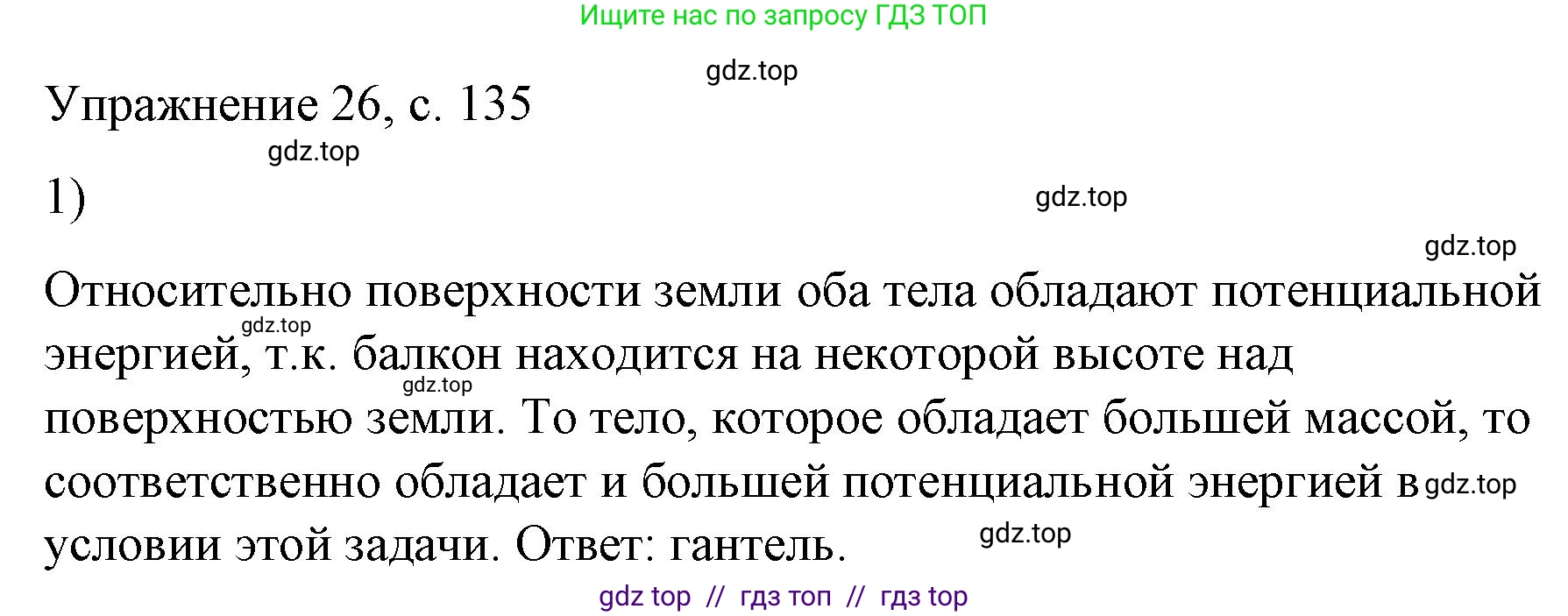 Ищите нас по запросу ГДЗ ТОП

gdz.top

Упражнение 26, с. 135

gdz.top

1)

gdz.top

gdz.top

Относительно поверхности земли оба тела обладают потенциальной энергией, т.к. балкон находится на некоторой высоте над поверхностью земли. То тело, которое обладает большей массой, то соответственно обладает и большей потенциальной энергией в условии этой задачи. Ответ: гантель.

gdz.top gdz.top gdz.top gdz.top

gdz top // гдз топ // гдз top